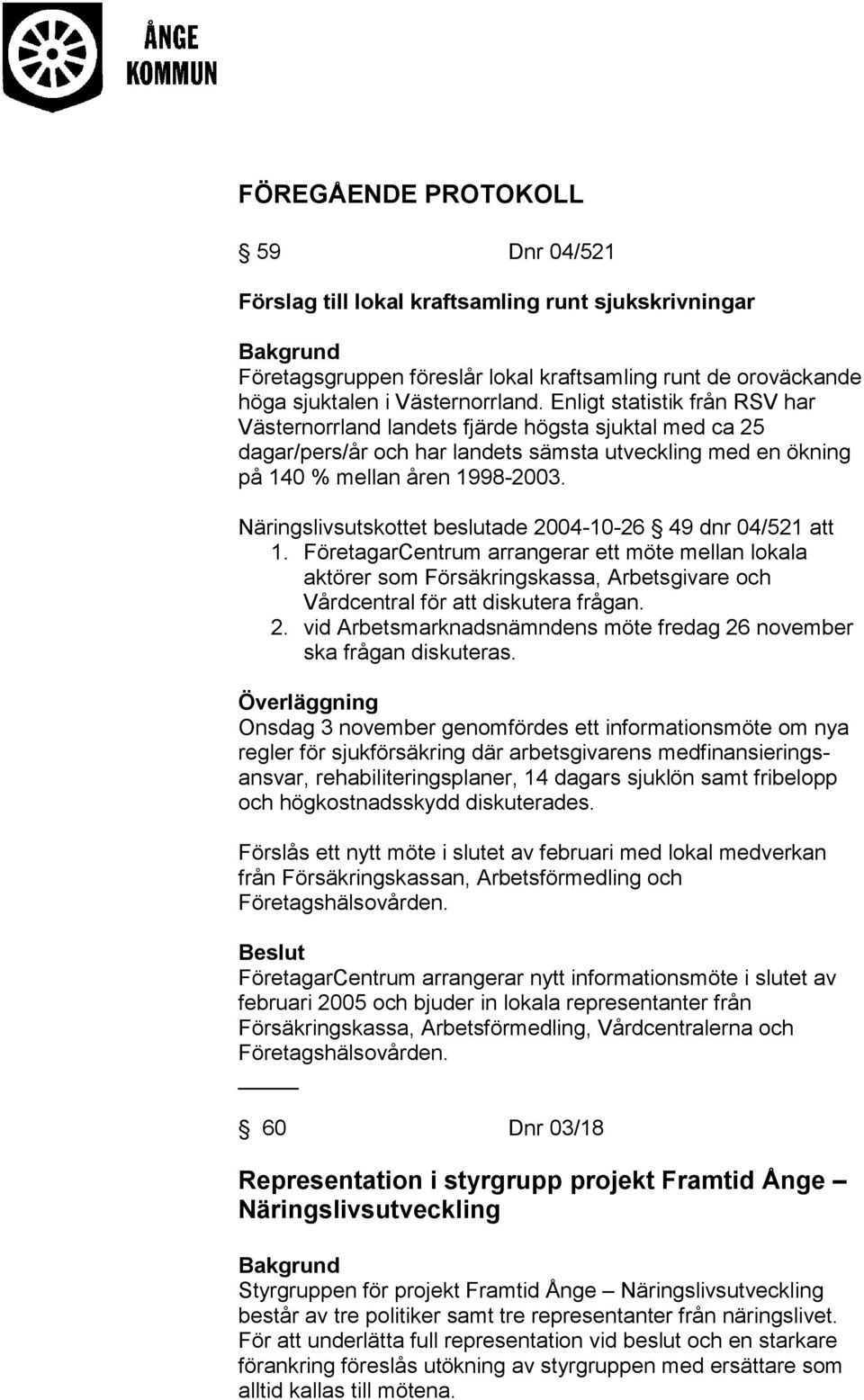 ÅNGE KOMMUN

FÖREGÅENDE PROTOKOLL

§ 59 Dnr 04/521

Förslag till lokal kraftsamling runt sjukskrivningar

Bakgrund
Företagsgruppen föreslår lokal kraftsamling runt de oroväckande höga sjuktalen i Västernorrland. Enligt statistik från RSV har Västernorrland landets fjärde högsta sjuktal med ca 25 dagar/pers/år och har landets sämsta utveckling med en ökning på 140 % mellan åren 1998-2003.

Näringslivsutskottet beslutade 2004-10-26 § 49 dnr 04/521 att
1. FöretagarCentrum arrangerar ett möte mellan lokala aktörer som Försäkringskassa, Arbetsgivare och Vårdcentral för att diskutera frågan.
2. vid Arbetsmarknadsnämndens möte fredag 26 november ska frågan diskuteras.

Överläggning
Onsdag 3 november genomfördes ett informationsmöte om nya regler för sjukförsäkring där arbetsgivarens medfinansieringsansvar, rehabiliteringsplaner, 14 dagars sjuklön samt fribelopp och högkostnadsskydd diskuterades.

Förslås ett nytt möte i slutet av februari med lokal medverkan från Försäkringskassan, Arbetsförmedling och Företagshälsovården.

Beslut
FöretagarCentrum arrangerar nytt informationsmöte i slutet av februari 2005 och bjuder in lokala representanter från Försäkringskassa, Arbetsförmedling, Vårdcentralerna och Företagshälsovården.

§ 60 Dnr 03/18

Representation i styrgrupp projekt Framtid Ånge – Näringslivsutveckling

Bakgrund
Styrgruppen för projekt Framtid Ånge – Näringslivsutveckling består av tre politiker samt tre representanter från näringslivet. För att underlätta full representation vid beslut och en starkare förankring föreslås utökning av styrgruppen med ersättare som alltid kallas till mötena.